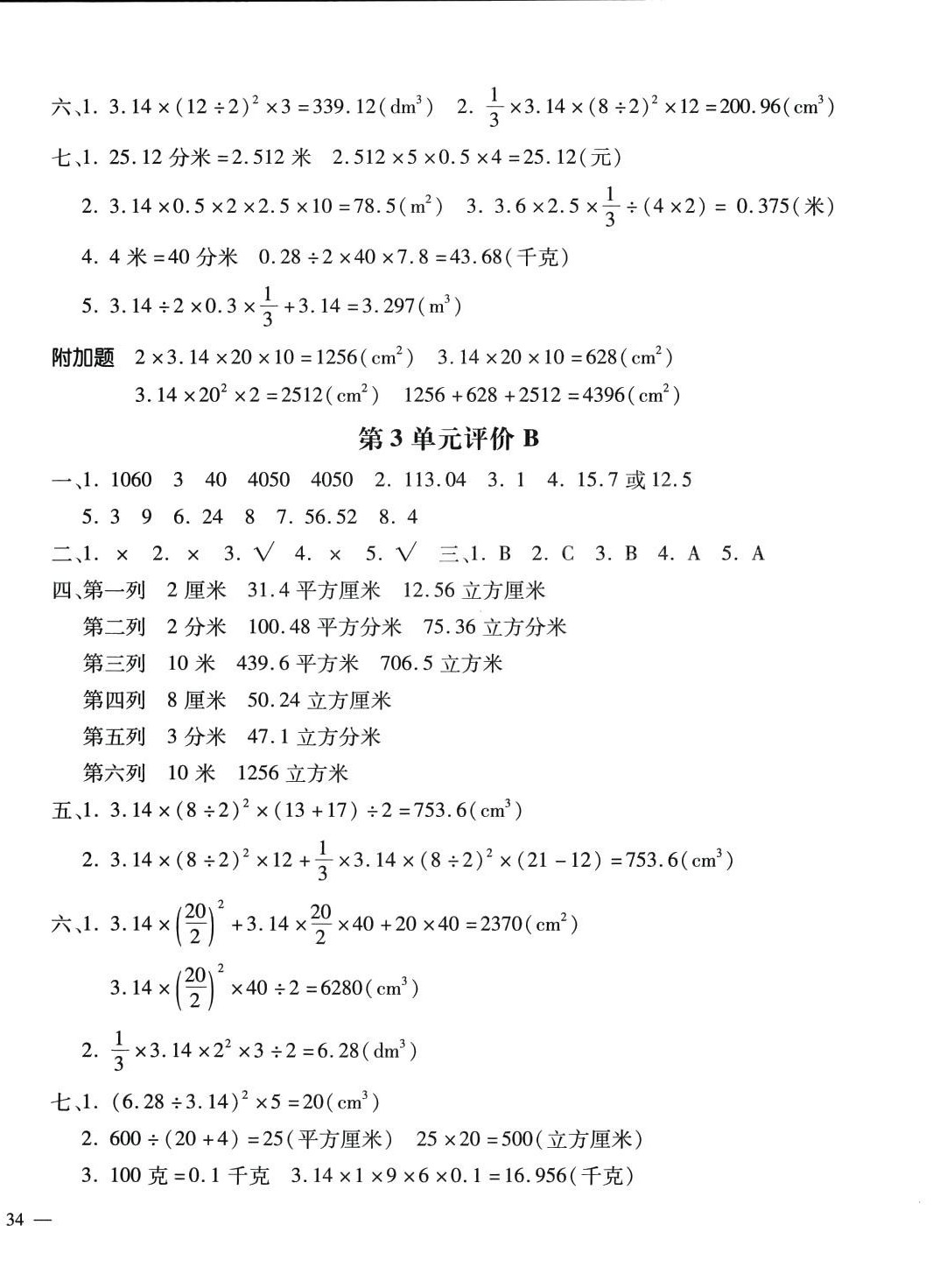 六、1. $3.14\times(12\div2)^2\times3=339.12(dm^3)$ 2. $\frac{1}{3}\times3.14\times(8\div2)^2\times12=200.96(cm^3)$

七、1. 25.12 分米 = 2.512 米 $2.512\times5\times0.5\times4=25.12$(元)

2. $3.14\times0.5\times2\times2.5\times10=78.5(m^2)$ 3. $3.6\times2.5\times\frac{1}{3}\div(4\times2)=0.375$(米)

4. 4 米 = 40 分米 $0.28\div2\times40\times7.8=43.68$(千克)

5. $3.14\div2\times0.3\times\frac{1}{3}+3.14=3.297(m^3)$

附加题 $2\times3.14\times20\times10=1256(cm^2)$ $3.14\times20\times10=628(cm^2)$

$3.14\times20^2\times2=2512(cm^2)$ $1256+628+2512=4396(cm^2)$

第 3 单元评价 B

一、1. 1060 3 40 4050 4050 2. 113.04 3. 1 4. 15.7 或 12.5

5. 3 9 6. 24 8 7. 56.52 8. 4

二、1. × 2. × 3. √ 4. × 5. √ 三、1. B 2. C 3. B 4. A 5. A

四、第一列 2 厘米 31.4 平方厘米 12.56 立方厘米

第二列 2 分米 100.48 平方分米 75.36 立方分米

第三列 10 米 439.6 平方米 706.5 立方米

第四列 8 厘米 50.24 立方厘米

第五列 3 分米 47.1 立方分米

第六列 10 米 1256 立方米

五、1. $3.14\times(8\div2)^2\times(13+17)\div2=753.6(cm^3)$

2. $3.14\times(8\div2)^2\times12+\frac{1}{3}\times3.14\times(8\div2)^2\times(21-12)=753.6(cm^3)$

六、1. $3.14\times\left(\frac{20}{2}\right)^2+3.14\times\frac{20}{2}\times40+20\times40=2370(cm^2)$

$3.14\times\left(\frac{20}{2}\right)^2\times40\div2=6280(cm^3)$

2. $\frac{1}{3}\times3.14\times2^2\times3\div2=6.28(dm^3)$

七、1. $(6.28\div3.14)^2\times5=20(cm^3)$

2. $600\div(20+4)=25$(平方厘米) $25\times20=500$(立方厘米)

3. 100 克 = 0.1 千克 $3.14\times1\times9\times6\times0.1=16.956$(千克)

34 —